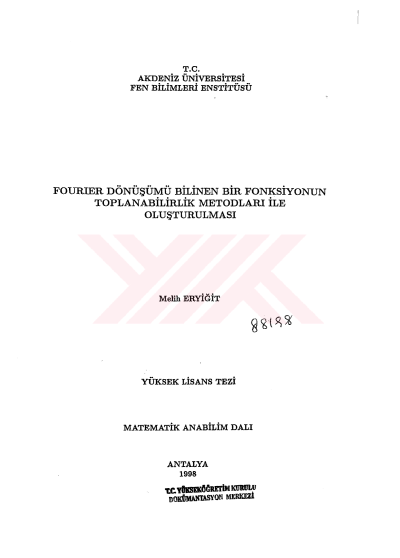 T.C.
AKDENİZ ÜNİVERSİTESİ
FEN BİLİMLERİ ENSTİTÜSÜ

FOURIER DÖNÜŞÜMÜ BİLİNEN BİR FONKSİYONUN TOPLANABİLİRLİK METODLARI İLE OLUŞTURULMASI

Melih ERYİĞİT

88188

YÜKSEK LİSANS TEZİ

MATEMATİK ANABİLİM DALI

ANTALYA
1998

T.C. YÜKSEKÖĞRETİM KURULU
DOKÜMANTASYON MERKEZİ